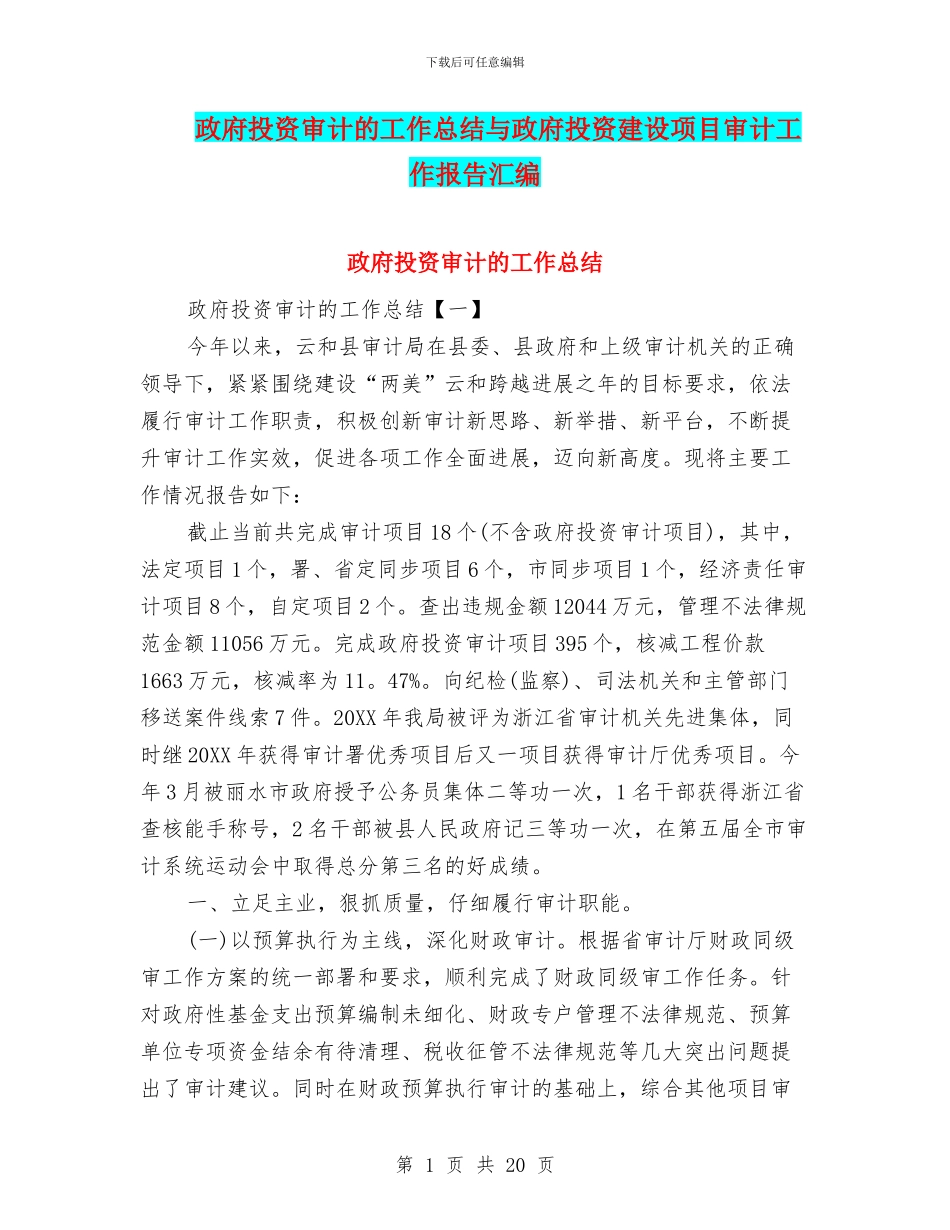 下载后可任意编辑

政府投资审计的工作总结与政府投资建设项目审计工作报告汇编

政府投资审计的工作总结

政府投资审计的工作总结【一】

今年以来，云和县审计局在县委、县政府和上级审计机关的正确领导下，紧紧围绕建设“两美”云和跨越进展之年的目标要求，依法履行审计工作职责，积极创新审计新思路、新举措、新平台，不断提升审计工作实效，促进各项工作全面进展，迈向新高度。现将主要工作情况报告如下：

截止当前共完成审计项目18个(不含政府投资审计项目)，其中，法定项目1个，署、省定同步项目6个，市同步项目1个，经济责任审计项目8个，自定项目2个。查出违规金额12044万元，管理不法律规范金额11056万元。完成政府投资审计项目395个，核减工程价款1663万元，核减率为11。47%。向纪检(监察)、司法机关和主管部门移送案件线索7件。20XX年我局被评为浙江省审计机关先进集体，同时继20XX年获得审计署优秀项目后又一项目获得审计厅优秀项目。今年3月被丽水市政府授予公务员集体二等功一次，1名干部获得浙江省查核能手称号，2名干部被县人民政府记三等功一次，在第五届全市审计系统运动会中取得总分第三名的好成绩。

一、立足主业，狠抓质量，仔细履行审计职能。

(一)以预算执行为主线，深化财政审计。根据省审计厅财政同级审工作方案的统一部署和要求，顺利完成了财政同级审工作任务。针对政府性基金支出预算编制未细化、财政专户管理不法律规范、预算单位专项资金结余有待清理、税收征管不法律规范等几大突出问题提出了审计建议。同时在财政预算执行审计的基础上，综合其他项目审

第 1 页 共 20 页